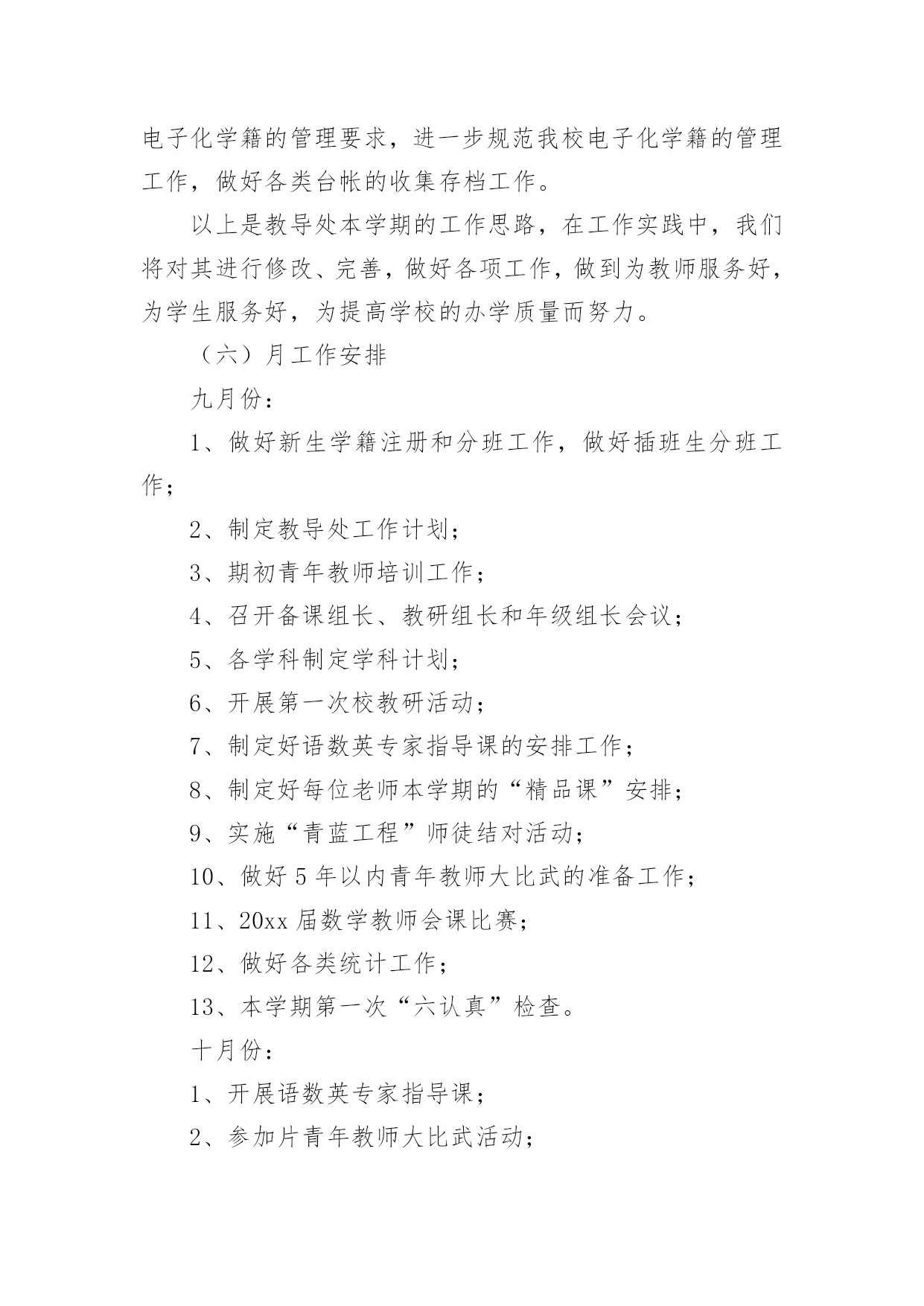 电子化学籍的管理要求，进一步规范我校电子化学籍的管理工作，做好各类台帐的收集存档工作。

以上是教导处本学期的工作思路，在工作实践中，我们将对其进行修改、完善，做好各项工作，做到为教师服务好，为学生服务好，为提高学校的办学质量而努力。

（六）月工作安排

九月份：

1、做好新生学籍注册和分班工作，做好插班生分班工作；

2、制定教导处工作计划；

3、期初青年教师培训工作；

4、召开备课组长、教研组长和年级组长会议；

5、各学科制定学科计划；

6、开展第一次校教研活动；

7、制定好语数英专家指导课的安排工作；

8、制定好每位老师本学期的“精品课”安排；

9、实施“青蓝工程”师徒结对活动；

10、做好5年以内青年教师大比武的准备工作；

11、20xx届数学教师会课比赛；

12、做好各类统计工作；

13、本学期第一次“六认真”检查。

十月份：

1、开展语数英专家指导课；

2、参加片青年教师大比武活动；